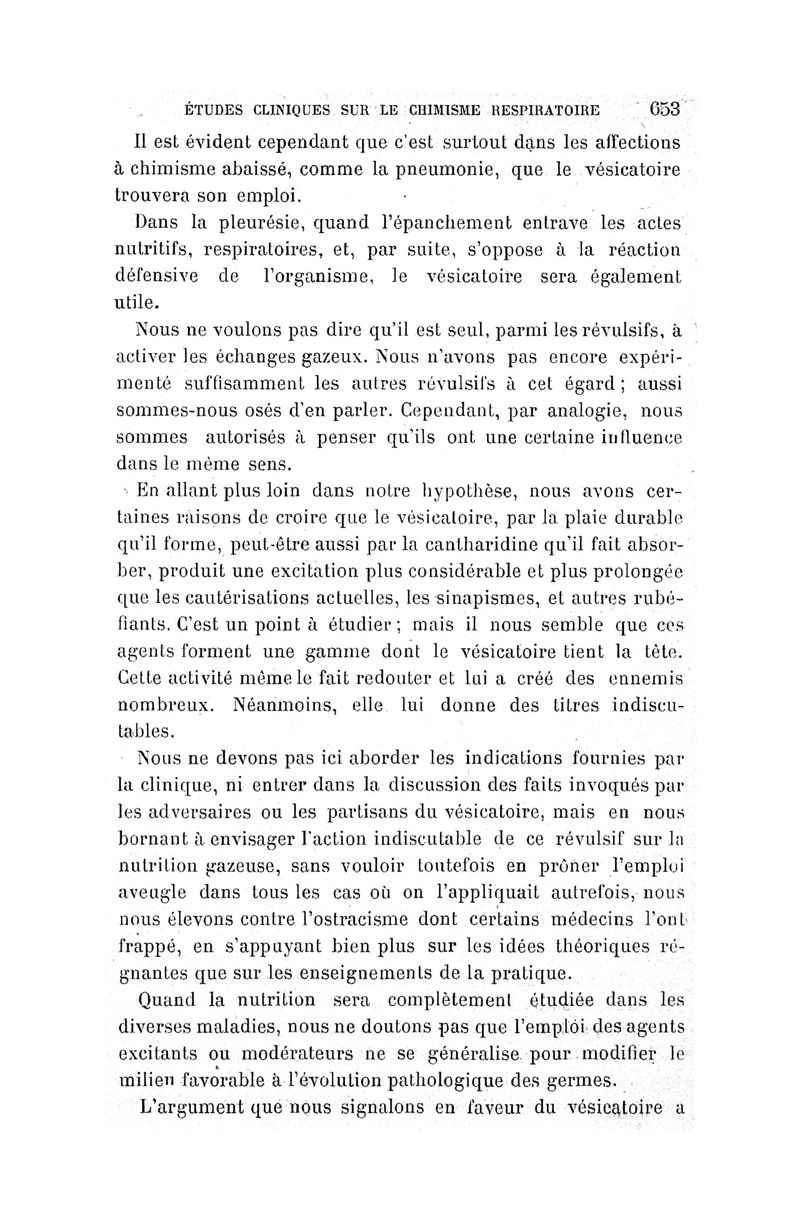 ÉTUDES CLINIQUES SUR LE CHIMISME RESPIRATOIRE 653

Il est évident cependant que c'est surtout dans les affections à chimisme abaissé, comme la pneumonie, que le vésicatoire trouvera son emploi.

Dans la pleurésie, quand l'épanchement entrave les actes nutritifs, respiratoires, et, par suite, s'oppose à la réaction défensive de l'organisme, le vésicatoire sera également utile.

Nous ne voulons pas dire qu'il est seul, parmi les révulsifs, à activer les échanges gazeux. Nous n'avons pas encore expérimenté suffisamment les autres révulsifs à cet égard ; aussi sommes-nous osés d'en parler. Cependant, par analogie, nous sommes autorisés à penser qu'ils ont une certaine influence dans le même sens.

En allant plus loin dans notre hypothèse, nous avons certaines raisons de croire que le vésicatoire, par la plaie durable qu'il forme, peut-être aussi par la cantharidine qu'il fait absorber, produit une excitation plus considérable et plus prolongée que les cautérisations actuelles, les sinapismes, et autres rubéfiants. C'est un point à étudier ; mais il nous semble que ces agents forment une gamme dont le vésicatoire tient la tête. Cette activité même le fait redouter et lui a créé des ennemis nombreux. Néanmoins, elle lui donne des titres indiscutables.

Nous ne devons pas ici aborder les indications fournies par la clinique, ni entrer dans la discussion des faits invoqués par les adversaires ou les partisans du vésicatoire, mais en nous bornant à envisager l'action indiscutable de ce révulsif sur la nutrition gazeuse, sans vouloir toutefois en prôner l'emploi aveugle dans tous les cas où on l'appliquait autrefois, nous nous élevons contre l'ostracisme dont certains médecins l'ont frappé, en s'appuyant bien plus sur les idées théoriques régnantes que sur les enseignements de la pratique.

Quand la nutrition sera complètement étudiée dans les diverses maladies, nous ne doutons pas que l'emploi des agents excitants ou modérateurs ne se généralise pour modifier le milieu favorable à l'évolution pathologique des germes.

L'argument que nous signalons en faveur du vésicatoire a